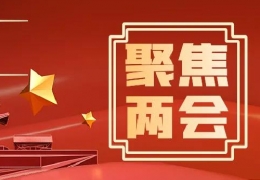 聚焦
两会